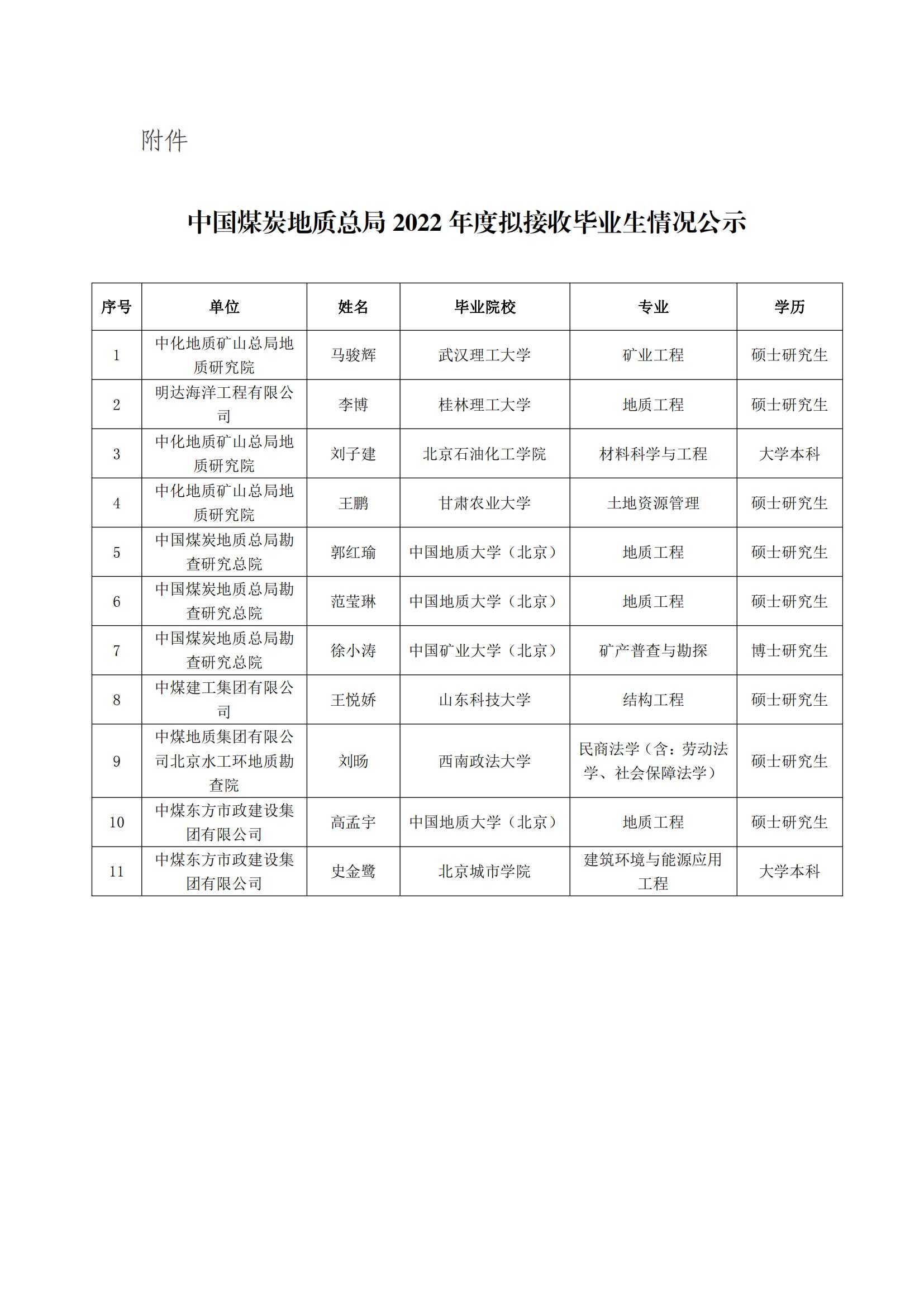 附件

中国煤炭地质总局 2022 年度拟接收毕业生情况公示

| 序号 | 单位 | 姓名 | 毕业院校 | 专业 | 学历 |
|---|---|---|---|---|---|
| 1 | 中化地质矿山总局地质研究院 | 马骏辉 | 武汉理工大学 | 矿业工程 | 硕士研究生 |
| 2 | 明达海洋工程有限公司 | 李博 | 桂林理工大学 | 地质工程 | 硕士研究生 |
| 3 | 中化地质矿山总局地质研究院 | 刘子建 | 北京石油化工学院 | 材料科学与工程 | 大学本科 |
| 4 | 中化地质矿山总局地质研究院 | 王鹏 | 甘肃农业大学 | 土地资源管理 | 硕士研究生 |
| 5 | 中国煤炭地质总局勘查研究总院 | 郭红瑜 | 中国地质大学（北京） | 地质工程 | 硕士研究生 |
| 6 | 中国煤炭地质总局勘查研究总院 | 范莹琳 | 中国地质大学（北京） | 地质工程 | 硕士研究生 |
| 7 | 中国煤炭地质总局勘查研究总院 | 徐小涛 | 中国矿业大学（北京） | 矿产普查与勘探 | 博士研究生 |
| 8 | 中煤建工集团有限公司 | 王悦娇 | 山东科技大学 | 结构工程 | 硕士研究生 |
| 9 | 中煤地质集团有限公司北京水工环地质勘查院 | 刘旸 | 西南政法大学 | 民商法学（含：劳动法学、社会保障法学） | 硕士研究生 |
| 10 | 中煤东方市政建设集团有限公司 | 高孟宇 | 中国地质大学（北京） | 地质工程 | 硕士研究生 |
| 11 | 中煤东方市政建设集团有限公司 | 史金鹭 | 北京城市学院 | 建筑环境与能源应用工程 | 大学本科 |